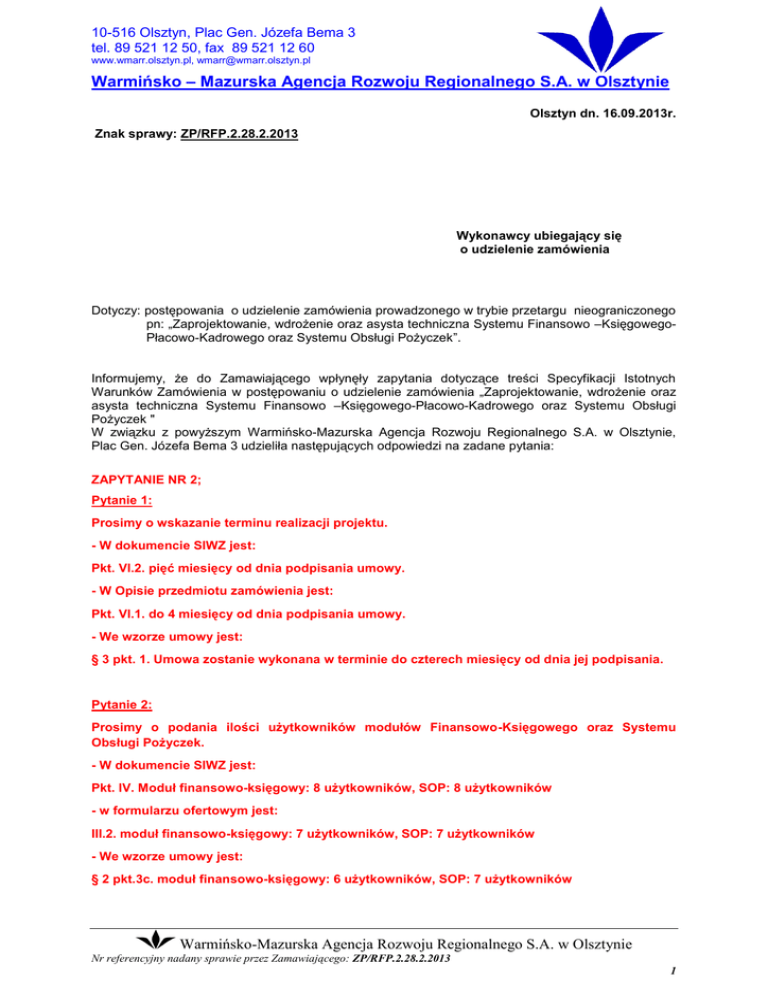 10-516 Olsztyn, Plac Gen. Józefa Bema 3
tel. 89 521 12 50, fax 89 521 12 60
www.wmarr.olsztyn.pl, wmarr@wmarr.olsztyn.pl

Warmińsko – Mazurska Agencja Rozwoju Regionalnego S.A. w Olsztynie

Olsztyn dn. 16.09.2013r.

Znak sprawy: ZP/RFP.2.28.2.2013

Wykonawcy ubiegający się
o udzielenie zamówienia

Dotyczy: postępowania o udzielenie zamówienia prowadzonego w trybie przetargu nieograniczonego pn: „Zaprojektowanie, wdrożenie oraz asysta techniczna Systemu Finansowo –Księgowego-Płacowo-Kadrowego oraz Systemu Obsługi Pożyczek".

Informujemy, że do Zamawiającego wpłynęły zapytania dotyczące treści Specyfikacji Istotnych Warunków Zamówienia w postępowaniu o udzielenie zamówienia „Zaprojektowanie, wdrożenie oraz asysta techniczna Systemu Finansowo –Księgowego-Płacowo-Kadrowego oraz Systemu Obsługi Pożyczek "
W związku z powyższym Warmińsko-Mazurska Agencja Rozwoju Regionalnego S.A. w Olsztynie, Plac Gen. Józefa Bema 3 udzieliła następujących odpowiedzi na zadane pytania:

ZAPYTANIE NR 2;

Pytanie 1:

Prosimy o wskazanie terminu realizacji projektu.

- W dokumencie SIWZ jest:

Pkt. VI.2. pięć miesięcy od dnia podpisania umowy.

- W Opisie przedmiotu zamówienia jest:

Pkt. VI.1. do 4 miesięcy od dnia podpisania umowy.

- We wzorze umowy jest:

§ 3 pkt. 1. Umowa zostanie wykonana w terminie do czterech miesięcy od dnia jej podpisania.

Pytanie 2:

Prosimy o podania ilości użytkowników modułów Finansowo-Księgowego oraz Systemu Obsługi Pożyczek.

- W dokumencie SIWZ jest:

Pkt. IV. Moduł finansowo-księgowy: 8 użytkowników, SOP: 8 użytkowników

- w formularzu ofertowym jest:

III.2. moduł finansowo-księgowy: 7 użytkowników, SOP: 7 użytkowników

- We wzorze umowy jest:

§ 2 pkt.3c. moduł finansowo-księgowy: 6 użytkowników, SOP: 7 użytkowników

Warmińsko-Mazurska Agencja Rozwoju Regionalnego S.A. w Olsztynie
Nr referencyjny nadany sprawie przez Zamawiającego: ZP/RFP.2.28.2.2013

1